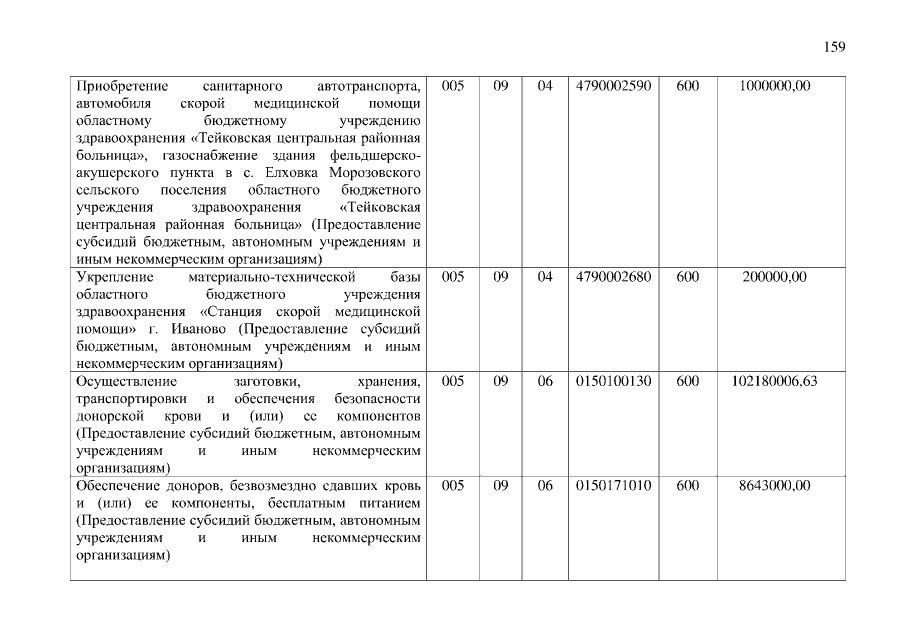 159

| | | | | | | |
|---|---|---|---|---|---|---|
| Приобретение санитарного автотранспорта, автомобиля скорой медицинской помощи областному бюджетному учреждению здравоохранения «Тейковская центральная районная больница», газоснабжение здания фельдшерско-акушерского пункта в с. Елховка Морозовского сельского поселения областного бюджетного учреждения здравоохранения «Тейковская центральная районная больница» (Предоставление субсидий бюджетным, автономным учреждениям и иным некоммерческим организациям) | 005 | 09 | 04 | 4790002590 | 600 | 1000000,00 |
| Укрепление материально-технической базы областного бюджетного учреждения здравоохранения «Станция скорой медицинской помощи» г. Иваново (Предоставление субсидий бюджетным, автономным учреждениям и иным некоммерческим организациям) | 005 | 09 | 04 | 4790002680 | 600 | 200000,00 |
| Осуществление заготовки, хранения, транспортировки и обеспечения безопасности донорской крови и (или) ее компонентов (Предоставление субсидий бюджетным, автономным учреждениям и иным некоммерческим организациям) | 005 | 09 | 06 | 0150100130 | 600 | 102180006,63 |
| Обеспечение доноров, безвозмездно сдавших кровь и (или) ее компоненты, бесплатным питанием (Предоставление субсидий бюджетным, автономным учреждениям и иным некоммерческим организациям) | 005 | 09 | 06 | 0150171010 | 600 | 8643000,00 |